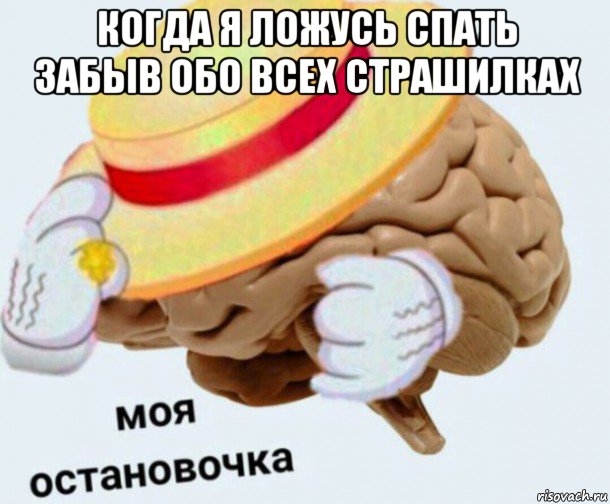 КОГДА Я ЛОЖУСЬ СПАТЬ ЗАБЫВ ОБО ВСЕХ СТРАШИЛКАХ

моя
остановочка

risovach.ru